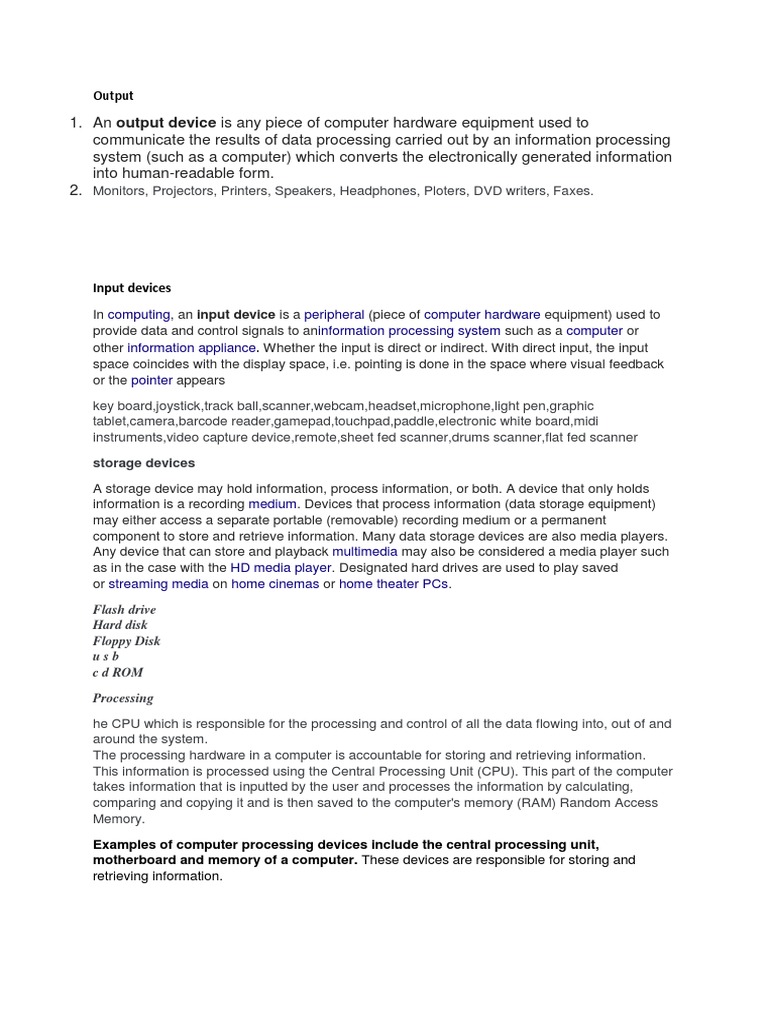 Output

1. An output device is any piece of computer hardware equipment used to communicate the results of data processing carried out by an information processing system (such as a computer) which converts the electronically generated information into human-readable form.
2. Monitors, Projectors, Printers, Speakers, Headphones, Ploters, DVD writers, Faxes.

Input devices

In computing, an input device is a peripheral (piece of computer hardware equipment) used to provide data and control signals to aninformation processing system such as a computer or other information appliance. Whether the input is direct or indirect. With direct input, the input space coincides with the display space, i.e. pointing is done in the space where visual feedback or the pointer appears

key board,joystick,track ball,scanner,webcam,headset,microphone,light pen,graphic tablet,camera,barcode reader,gamepad,touchpad,paddle,electronic white board,midi instruments,video capture device,remote,sheet fed scanner,drums scanner,flat fed scanner

storage devices

A storage device may hold information, process information, or both. A device that only holds information is a recording medium. Devices that process information (data storage equipment) may either access a separate portable (removable) recording medium or a permanent component to store and retrieve information. Many data storage devices are also media players. Any device that can store and playback multimedia may also be considered a media player such as in the case with the HD media player. Designated hard drives are used to play saved or streaming media on home cinemas or home theater PCs.

Flash drive
Hard disk
Floppy Disk
u s b
c d ROM

Processing

he CPU which is responsible for the processing and control of all the data flowing into, out of and around the system.
The processing hardware in a computer is accountable for storing and retrieving information. This information is processed using the Central Processing Unit (CPU). This part of the computer takes information that is inputted by the user and processes the information by calculating, comparing and copying it and is then saved to the computer's memory (RAM) Random Access Memory.

Examples of computer processing devices include the central processing unit, motherboard and memory of a computer. These devices are responsible for storing and retrieving information.